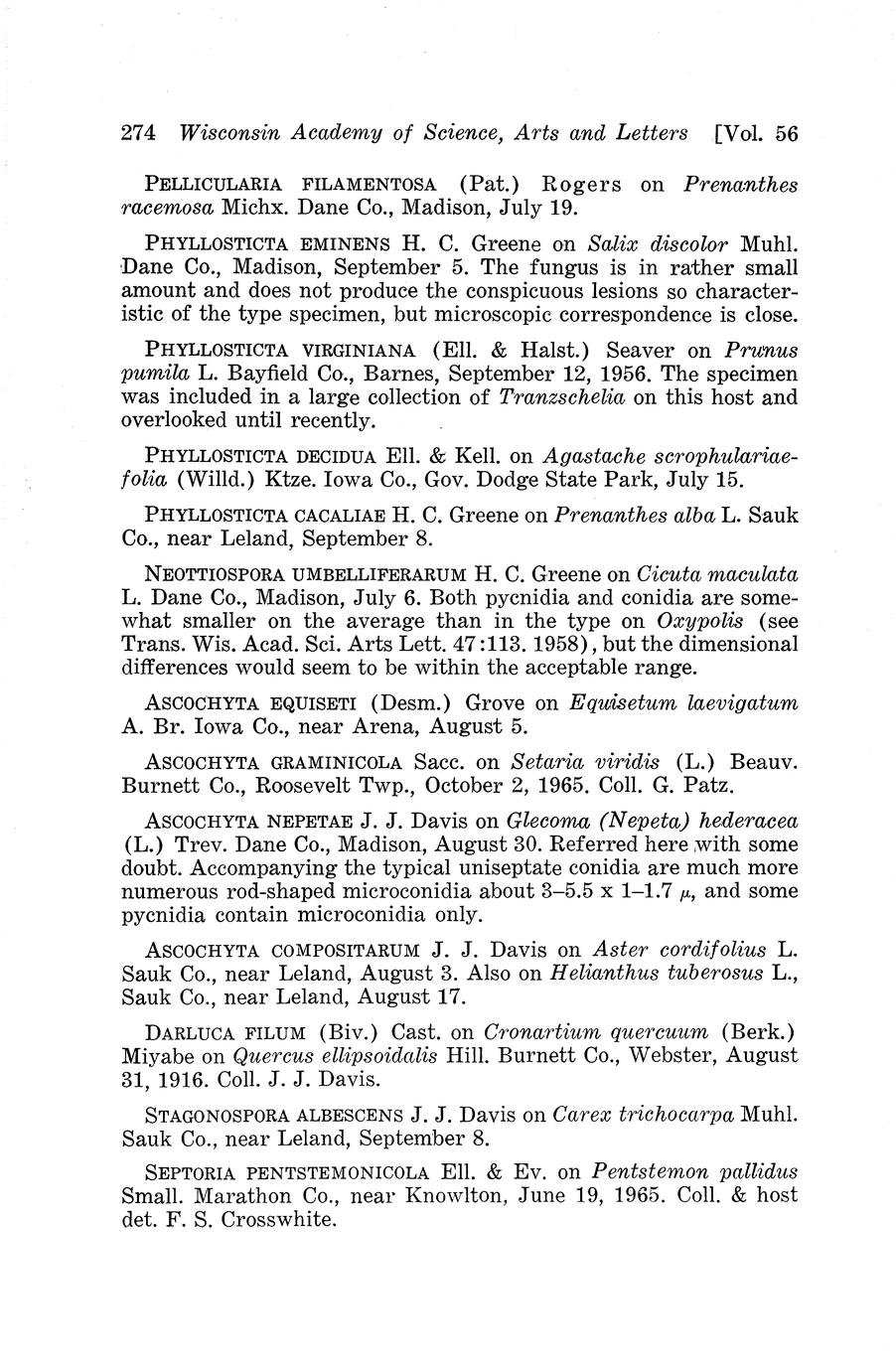 274 Wisconsin Academy of Science, Arts and Letters [Vol. 56

PELLICULARIA FILAMENTOSA (Pat.) Rogers on Prenanthes racemosa Michx. Dane Co., Madison, July 19.

PHYLLOSTICTA EMINENS H. C. Greene on Salix discolor Muhl. Dane Co., Madison, September 5. The fungus is in rather small amount and does not produce the conspicuous lesions so characteristic of the type specimen, but microscopic correspondence is close.

PHYLLOSTICTA VIRGINIANA (Ell. & Halst.) Seaver on Prunus pumila L. Bayfield Co., Barnes, September 12, 1956. The specimen was included in a large collection of Tranzschelia on this host and overlooked until recently.

PHYLLOSTICTA DECIDUA Ell. & Kell. on Agastache scrophulariaefolia (Willd.) Ktze. Iowa Co., Gov. Dodge State Park, July 15.

PHYLLOSTICTA CACALIAE H. C. Greene on Prenanthes alba L. Sauk Co., near Leland, September 8.

NEOTTIOSPORA UMBELLIFERARUM H. C. Greene on Cicuta maculata L. Dane Co., Madison, July 6. Both pycnidia and conidia are somewhat smaller on the average than in the type on Oxypolis (see Trans. Wis. Acad. Sci. Arts Lett. 47:113. 1958), but the dimensional differences would seem to be within the acceptable range.

ASCOCHYTA EQUISETI (Desm.) Grove on Equisetum laevigatum A. Br. Iowa Co., near Arena, August 5.

ASCOCHYTA GRAMINICOLA Sacc. on Setaria viridis (L.) Beauv. Burnett Co., Roosevelt Twp., October 2, 1965. Coll. G. Patz.

ASCOCHYTA NEPETAE J. J. Davis on Glecoma (Nepeta) hederacea (L.) Trev. Dane Co., Madison, August 30. Referred here with some doubt. Accompanying the typical uniseptate conidia are much more numerous rod-shaped microconidia about 3–5.5 x 1–1.7 $\mu$, and some pycnidia contain microconidia only.

ASCOCHYTA COMPOSITARUM J. J. Davis on Aster cordifolius L. Sauk Co., near Leland, August 3. Also on Helianthus tuberosus L., Sauk Co., near Leland, August 17.

DARLUCA FILUM (Biv.) Cast. on Cronartium quercuum (Berk.) Miyabe on Quercus ellipsoidalis Hill. Burnett Co., Webster, August 31, 1916. Coll. J. J. Davis.

STAGONOSPORA ALBESCENS J. J. Davis on Carex trichocarpa Muhl. Sauk Co., near Leland, September 8.

SEPTORIA PENTSTEMONICOLA Ell. & Ev. on Pentstemon pallidus Small. Marathon Co., near Knowlton, June 19, 1965. Coll. & host det. F. S. Crosswhite.